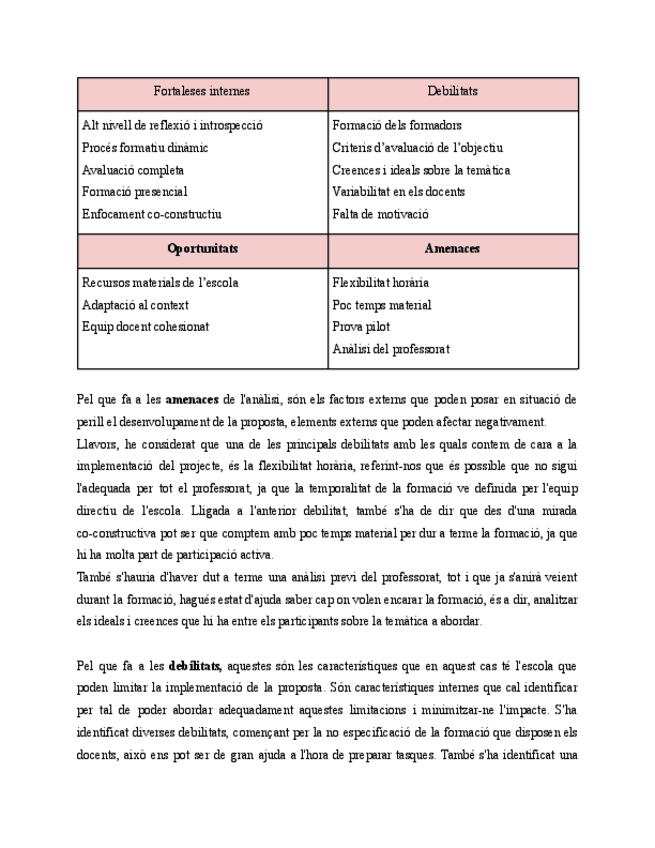 | Fortaleses internes | Debilitats |
|---|---|
| Alt nivell de reflexió i introspecció<br>Procés formatiu dinàmic<br>Avaluació completa<br>Formació presencial<br>Enfocament co-constructiu | Formació dels formadors<br>Criteris d'avaluació de l'objectiu<br>Creences i ideals sobre la temàtica<br>Variabilitat en els docents<br>Falta de motivació |
| **Oportunitats** | **Amenaces** |
| Recursos materials de l'escola<br>Adaptació al context<br>Equip docent cohesionat | Flexibilitat horària<br>Poc temps material<br>Prova pilot<br>Anàlisi del professorat |

Pel que fa a les **amenaces** de l'anàlisi, són els factors externs que poden posar en situació de perill el desenvolupament de la proposta, elements externs que poden afectar negativament.
Llavors, he considerat que una de les principals debilitats amb les quals contem de cara a la implementació del projecte, és la flexibilitat horària, referint-nos que és possible que no sigui l'adequada per tot el professorat, ja que la temporalitat de la formació ve definida per l'equip directiu de l'escola. Lligada a l'anterior debilitat, també s'ha de dir que des d'una mirada co-constructiva pot ser que comptem amb poc temps material per dur a terme la formació, ja que hi ha molta part de participació activa.
També s'hauria d'haver dut a terme una anàlisi previ del professorat, tot i que ja s'anirà veient durant la formació, hagués estat d'ajuda saber cap on volen encarar la formació, és a dir, analitzar els ideals i creences que hi ha entre els participants sobre la temàtica a abordar.

Pel que fa a les **debilitats,** aquestes són les característiques que en aquest cas té l'escola que poden limitar la implementació de la proposta. Són característiques internes que cal identificar per tal de poder abordar adequadament aquestes limitacions i minimitzar-ne l'impacte. S'ha identificat diverses debilitats, començant per la no especificació de la formació que disposen els docents, això ens pot ser de gran ajuda a l'hora de preparar tasques. També s'ha identificat una